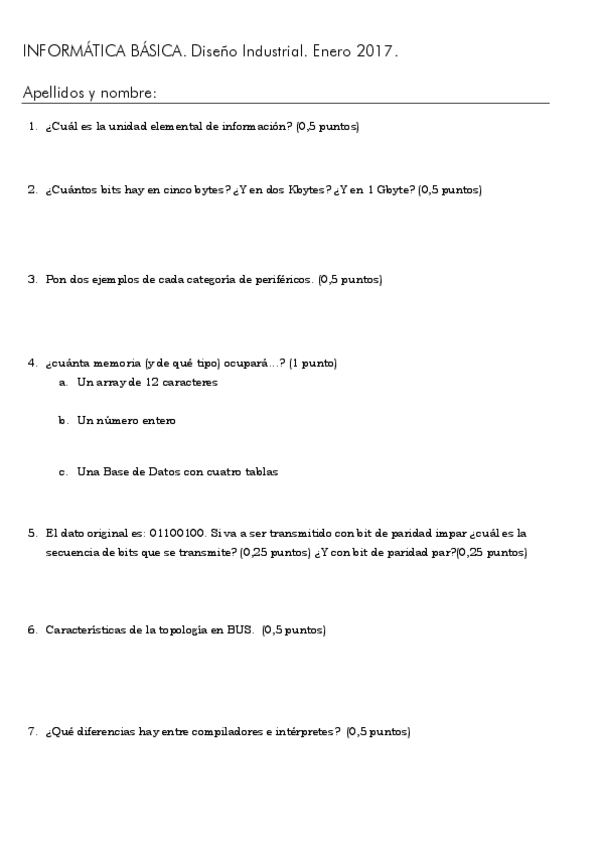 INFORMÁTICA BÁSICA. Diseño Industrial. Enero 2017.

Apellidos y nombre:

1. ¿Cuál es la unidad elemental de información? (0,5 puntos)

2. ¿Cuántos bits hay en cinco bytes? ¿Y en dos Kbytes? ¿Y en 1 Gbyte? (0,5 puntos)

3. Pon dos ejemplos de cada categoría de periféricos. (0,5 puntos)

4. ¿cuánta memoria (y de qué tipo) ocupará...? (1 punto)
a. Un array de 12 caracteres
b. Un número entero
c. Una Base de Datos con cuatro tablas

5. El dato original es: 01100100. Si va a ser transmitido con bit de paridad impar ¿cuál es la secuencia de bits que se transmite? (0,25 puntos) ¿Y con bit de paridad par?(0,25 puntos)

6. Características de la topología en BUS. (0,5 puntos)

7. ¿Qué diferencias hay entre compiladores e intérpretes? (0,5 puntos)